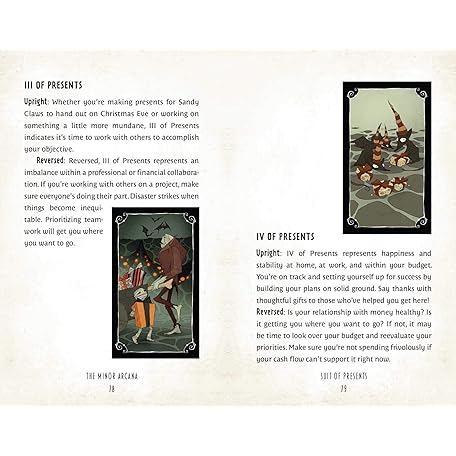 III OF PRESENTS

Upright: Whether you're making presents for Sandy Claws to hand out on Christmas Eve or working on something a little more mundane, III of Presents indicates it's time to work with others to accomplish your objective.

Reversed: Reversed, III of Presents represents an imbalance within a professional or financial collaboration. If you're working with others on a project, make sure everyone's doing their part. Disaster strikes when things become inequitable. Prioritizing teamwork will get you where you want to go.

THE MINOR ARCANA
78

IV OF PRESENTS

Upright: IV of Presents represents happiness and stability at home, at work, and within your budget. You're on track and setting yourself up for success by building your plans on solid ground. Say thanks with thoughtful gifts to those who've helped you get here!

Reversed: Is your relationship with money healthy? Is it getting you where you want to go? If not, it may be time to look over your budget and reevaluate your priorities. Make sure you're not spending frivolously if your cash flow can't support it right now.

SUIT OF PRESENTS
79